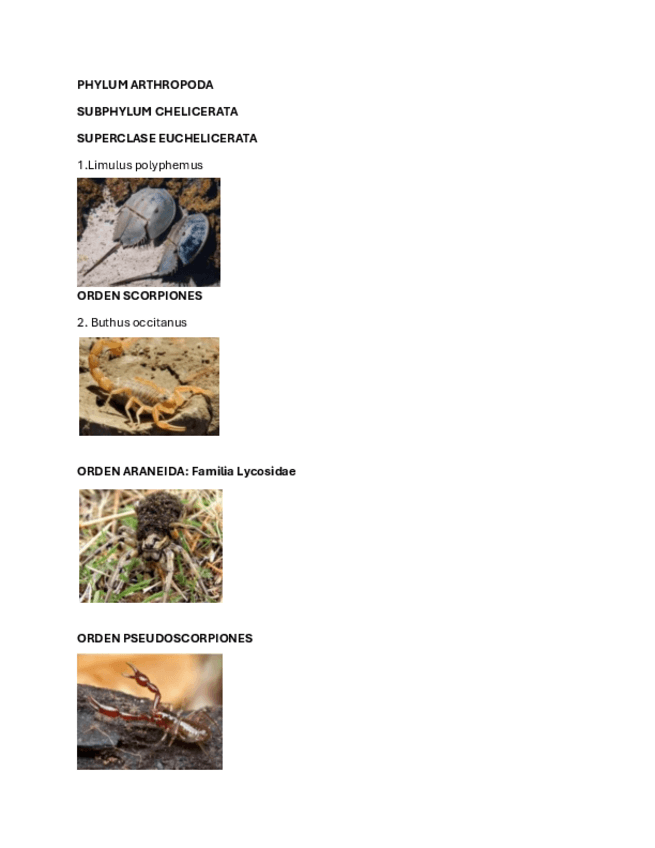 PHYLUM ARTHROPODA

SUBPHYLUM CHELICERATA

SUPERCLASE EUCHELICERATA

1.Limulus polyphemus

ORDEN SCORPIONES

2. Buthus occitanus

ORDEN ARANEIDA: Familia Lycosidae

ORDEN PSEUDOSCORPIONES